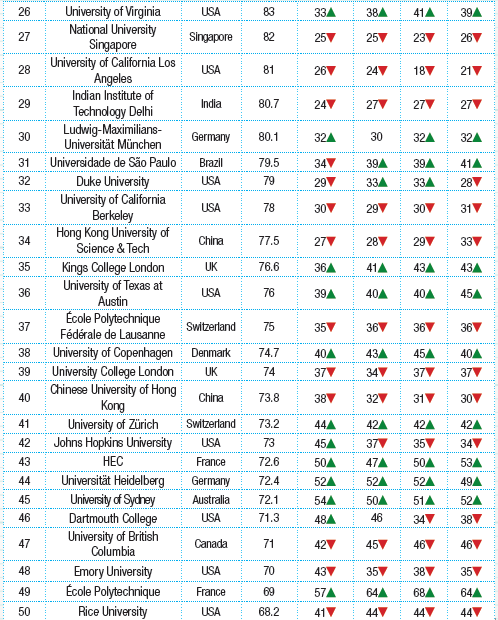 | 26 | University of Virginia | USA | 83 | 33▲ | 38▲ | 41▲ | 39▲ |
|---|---|---|---|---|---|---|---|
| 27 | National University Singapore | Singapore | 82 | 25▼ | 25▼ | 23▼ | 26▼ |
| 28 | University of California Los Angeles | USA | 81 | 26▼ | 24▼ | 18▼ | 21▼ |
| 29 | Indian Institute of Technology Delhi | India | 80.7 | 24▼ | 27▼ | 27▼ | 27▼ |
| 30 | Ludwig-Maximilians-Universität München | Germany | 80.1 | 32▲ | 30 | 32▲ | 32▲ |
| 31 | Universidade de São Paulo | Brazil | 79.5 | 34▼ | 39▲ | 39▲ | 41▲ |
| 32 | Duke University | USA | 79 | 29▼ | 33▲ | 33▲ | 28▼ |
| 33 | University of California Berkeley | USA | 78 | 30▼ | 29▼ | 30▼ | 31▼ |
| 34 | Hong Kong University of Science & Tech | China | 77.5 | 27▼ | 28▼ | 29▼ | 33▼ |
| 35 | Kings College London | UK | 76.6 | 36▲ | 41▲ | 43▲ | 43▲ |
| 36 | University of Texas at Austin | USA | 76 | 39▲ | 40▲ | 40▲ | 45▲ |
| 37 | École Polytechnique Fédérale de Lausanne | Switzerland | 75 | 35▼ | 36▼ | 36▼ | 36▼ |
| 38 | University of Copenhagen | Denmark | 74.7 | 40▲ | 43▲ | 45▲ | 40▲ |
| 39 | University College London | UK | 74 | 37▼ | 34▼ | 37▼ | 37▼ |
| 40 | Chinese University of Hong Kong | China | 73.8 | 38▼ | 32▼ | 31▼ | 30▼ |
| 41 | University of Zürich | Switzerland | 73.2 | 44▲ | 42▲ | 42▲ | 42▲ |
| 42 | Johns Hopkins University | USA | 73 | 45▲ | 37▼ | 35▼ | 34▼ |
| 43 | HEC | France | 72.6 | 50▲ | 47▲ | 50▲ | 53▲ |
| 44 | Universität Heidelberg | Germany | 72.4 | 52▲ | 52▲ | 52▲ | 49▲ |
| 45 | University of Sydney | Australia | 72.1 | 54▲ | 50▲ | 51▲ | 52▲ |
| 46 | Dartmouth College | USA | 71.3 | 48▲ | 46 | 34▼ | 38▼ |
| 47 | University of British Columbia | Canada | 71 | 42▼ | 45▼ | 46▼ | 46▼ |
| 48 | Emory University | USA | 70 | 43▼ | 35▼ | 38▼ | 35▼ |
| 49 | École Polytechnique | France | 69 | 57▲ | 64▲ | 68▲ | 64▲ |
| 50 | Rice University | USA | 68.2 | 41▼ | 44▼ | 44▼ | 44▼ |